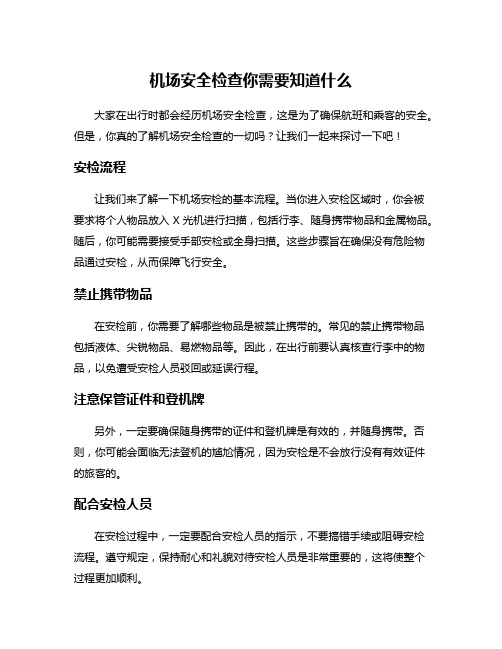 机场安全检查你需要知道什么

大家在出行时都会经历机场安全检查，这是为了确保航班和乘客的安全。但是，你真的了解机场安全检查的一切吗？让我们一起来探讨一下吧！

安检流程

让我们来了解一下机场安检的基本流程。当你进入安检区域时，你会被要求将个人物品放入 X 光机进行扫描，包括行李、随身携带物品和金属物品。随后，你可能需要接受手部安检或全身扫描。这些步骤旨在确保没有危险物品通过安检，从而保障飞行安全。

禁止携带物品

在安检前，你需要了解哪些物品是被禁止携带的。常见的禁止携带物品包括液体、尖锐物品、易燃物品等。因此，在出行前要认真核查行李中的物品，以免遭受安检人员驳回或延误行程。

注意保管证件和登机牌

另外，一定要确保随身携带的证件和登机牌是有效的，并随身携带。否则，你可能会面临无法登机的尴尬情况，因为安检是不会放行没有有效证件的旅客的。

配合安检人员

在安检过程中，一定要配合安检人员的指示，不要搞错手续或阻碍安检流程。遵守规定，保持耐心和礼貌对待安检人员是非常重要的，这将使整个过程更加顺利。